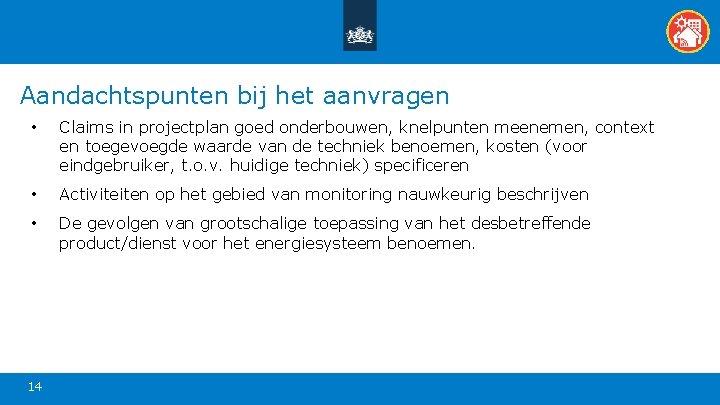 Aandachtspunten bij het aanvragen

• Claims in projectplan goed onderbouwen, knelpunten meenemen, context en toegevoegde waarde van de techniek benoemen, kosten (voor eindgebruiker, t.o.v. huidige techniek) specificeren

• Activiteiten op het gebied van monitoring nauwkeurig beschrijven

• De gevolgen van grootschalige toepassing van het desbetreffende product/dienst voor het energiesysteem benoemen.

14